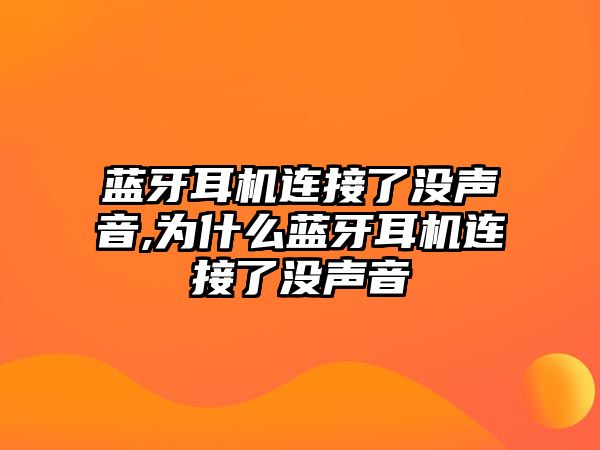 蓝牙耳机连接了没声音,为什么蓝牙耳机连接了没声音